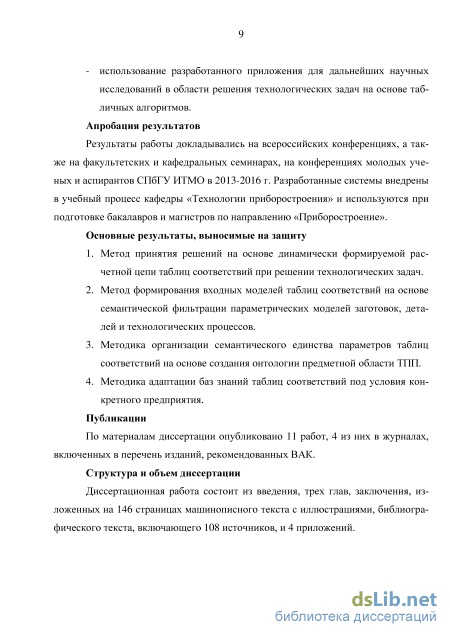 9

- использование разработанного приложения для дальнейших научных исследований в области решения технологических задач на основе табличных алгоритмов.

Апробация результатов

Результаты работы докладывались на всероссийских конференциях, а также на факультетских и кафедральных семинарах, на конференциях молодых ученых и аспирантов СПбГУ ИТМО в 2013-2016 г. Разработанные системы внедрены в учебный процесс кафедры «Технологии приборостроения» и используются при подготовке бакалавров и магистров по направлению «Приборостроение».

Основные результаты, выносимые на защиту

1. Метод принятия решений на основе динамически формируемой расчетной цепи таблиц соответствий при решении технологических задач.
2. Метод формирования входных моделей таблиц соответствий на основе семантической фильтрации параметрических моделей заготовок, деталей и технологических процессов.
3. Методика организации семантического единства параметров таблиц соответствий на основе создания онтологии предметной области ТПП.
4. Методика адаптации баз знаний таблиц соответствий под условия конкретного предприятия.

Публикации

По материалам диссертации опубликовано 11 работ, 4 из них в журналах, включенных в перечень изданий, рекомендованных ВАК.

Структура и объем диссертации

Диссертационная работа состоит из введения, трех глав, заключения, изложенных на 146 страницах машинописного текста с иллюстрациями, библиографического текста, включающего 108 источников, и 4 приложений.

dsLib.net
библиотека диссертаций